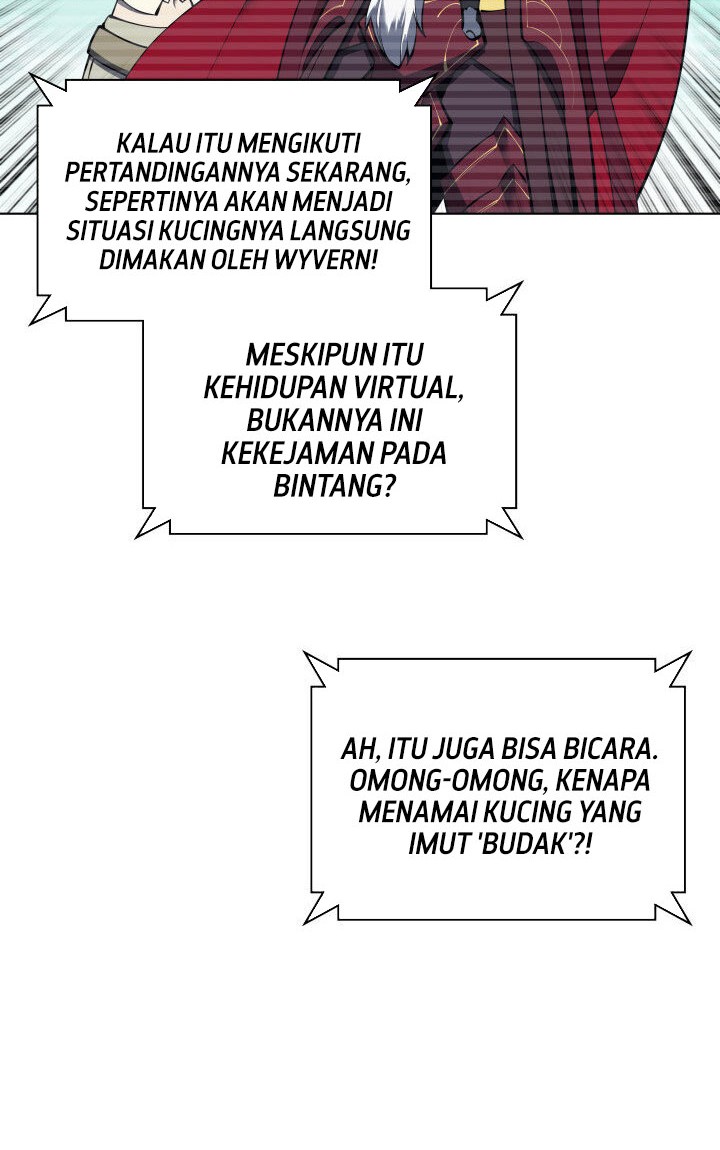 KALAU ITU MENGIKUTI PERTANDINGANNYA SEKARANG, SEPERTINYA AKAN MENJADI SITUASI KUCINGNYA LANGSUNG DIMAKAN OLEH WYVERN!

MESKIPUN ITU KEHIDUPAN VIRTUAL, BUKANNYA INI KEKEJAMAN PADA BINTANG?

AH, ITU JUGA BISA BICARA. OMONG-OMONG, KENAPA MENAMAI KUCING YANG IMUT 'BUDAK'?!